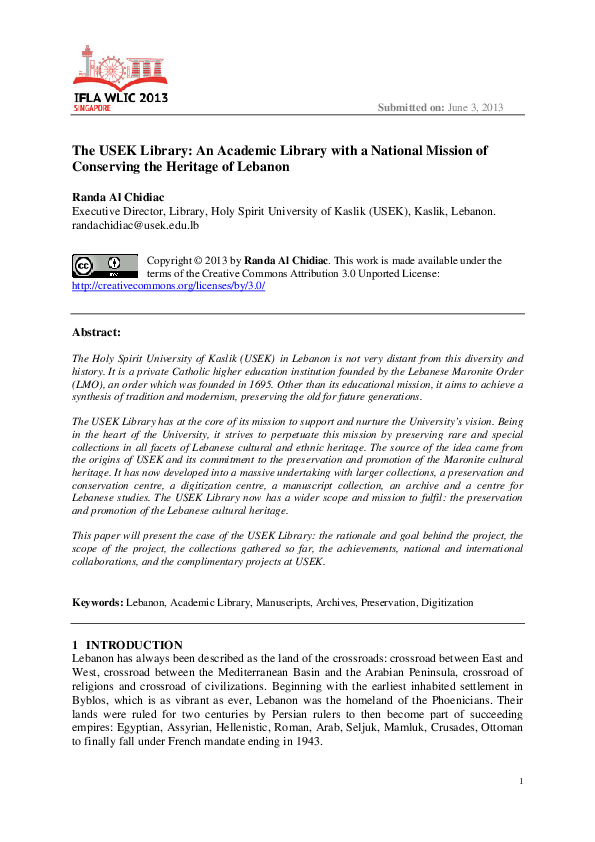 IFLA WLIC 2013
SINGAPORE

Submitted on: June 3, 2013

The USEK Library: An Academic Library with a National Mission of Conserving the Heritage of Lebanon

Randa Al Chidiac
Executive Director, Library, Holy Spirit University of Kaslik (USEK), Kaslik, Lebanon.
randachidiac@usek.edu.lb

Copyright © 2013 by Randa Al Chidiac. This work is made available under the terms of the Creative Commons Attribution 3.0 Unported License: http://creativecommons.org/licenses/by/3.0/

Abstract:

The Holy Spirit University of Kaslik (USEK) in Lebanon is not very distant from this diversity and history. It is a private Catholic higher education institution founded by the Lebanese Maronite Order (LMO), an order which was founded in 1695. Other than its educational mission, it aims to achieve a synthesis of tradition and modernism, preserving the old for future generations.

The USEK Library has at the core of its mission to support and nurture the University's vision. Being in the heart of the University, it strives to perpetuate this mission by preserving rare and special collections in all facets of Lebanese cultural and ethnic heritage. The source of the idea came from the origins of USEK and its commitment to the preservation and promotion of the Maronite cultural heritage. It has now developed into a massive undertaking with larger collections, a preservation and conservation centre, a digitization centre, a manuscript collection, an archive and a centre for Lebanese studies. The USEK Library now has a wider scope and mission to fulfil: the preservation and promotion of the Lebanese cultural heritage.

This paper will present the case of the USEK Library: the rationale and goal behind the project, the scope of the project, the collections gathered so far, the achievements, national and international collaborations, and the complimentary projects at USEK.

Keywords: Lebanon, Academic Library, Manuscripts, Archives, Preservation, Digitization

1 INTRODUCTION
Lebanon has always been described as the land of the crossroads: crossroad between East and West, crossroad between the Mediterranean Basin and the Arabian Peninsula, crossroad of religions and crossroad of civilizations. Beginning with the earliest inhabited settlement in Byblos, which is as vibrant as ever, Lebanon was the homeland of the Phoenicians. Their lands were ruled for two centuries by Persian rulers to then become part of succeeding empires: Egyptian, Assyrian, Hellenistic, Roman, Arab, Seljuk, Mamluk, Crusades, Ottoman to finally fall under French mandate ending in 1943.

1